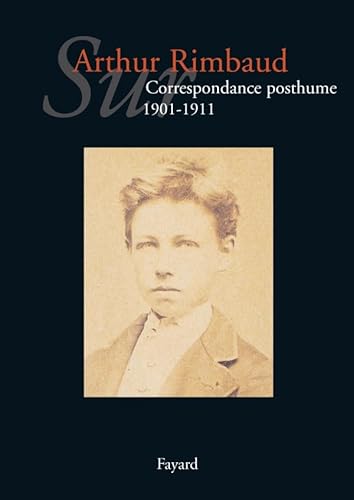 Sur
Arthur Rimbaud
Correspondance posthume
1901-1911

Fayard